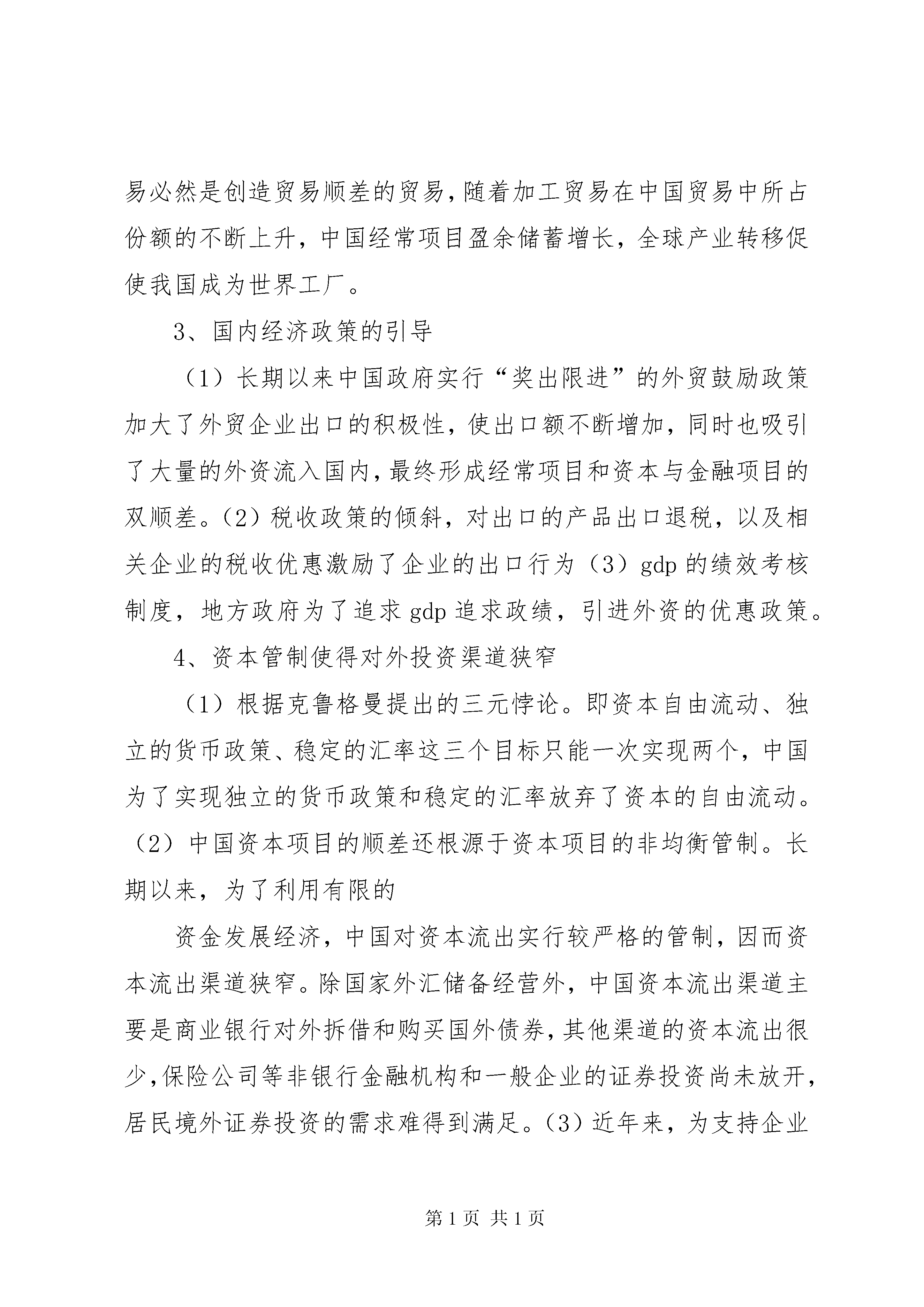 易必然是创造贸易顺差的贸易，随着加工贸易在中国贸易中所占份额的不断上升，中国经常项目盈余储蓄增长，全球产业转移促使我国成为世界工厂。

3、国内经济政策的引导

（1）长期以来中国政府实行“奖出限进”的外贸鼓励政策加大了外贸企业出口的积极性，使出口额不断增加，同时也吸引了大量的外资流入国内，最终形成经常项目和资本与金融项目的双顺差。（2）税收政策的倾斜，对出口的产品出口退税，以及相关企业的税收优惠激励了企业的出口行为（3）gdp 的绩效考核制度，地方政府为了追求 gdp 追求政绩，引进外资的优惠政策。

4、资本管制使得对外投资渠道狭窄

（1）根据克鲁格曼提出的三元悖论。即资本自由流动、独立的货币政策、稳定的汇率这三个目标只能一次实现两个，中国为了实现独立的货币政策和稳定的汇率放弃了资本的自由流动。（2）中国资本项目的顺差还根源于资本项目的非均衡管制。长期以来，为了利用有限的

资金发展经济，中国对资本流出实行较严格的管制，因而资本流出渠道狭窄。除国家外汇储备经营外，中国资本流出渠道主要是商业银行对外拆借和购买国外债券，其他渠道的资本流出很少，保险公司等非银行金融机构和一般企业的证券投资尚未放开，居民境外证券投资的需求难得到满足。（3）近年来，为支持企业

第 1 页 共 1 页